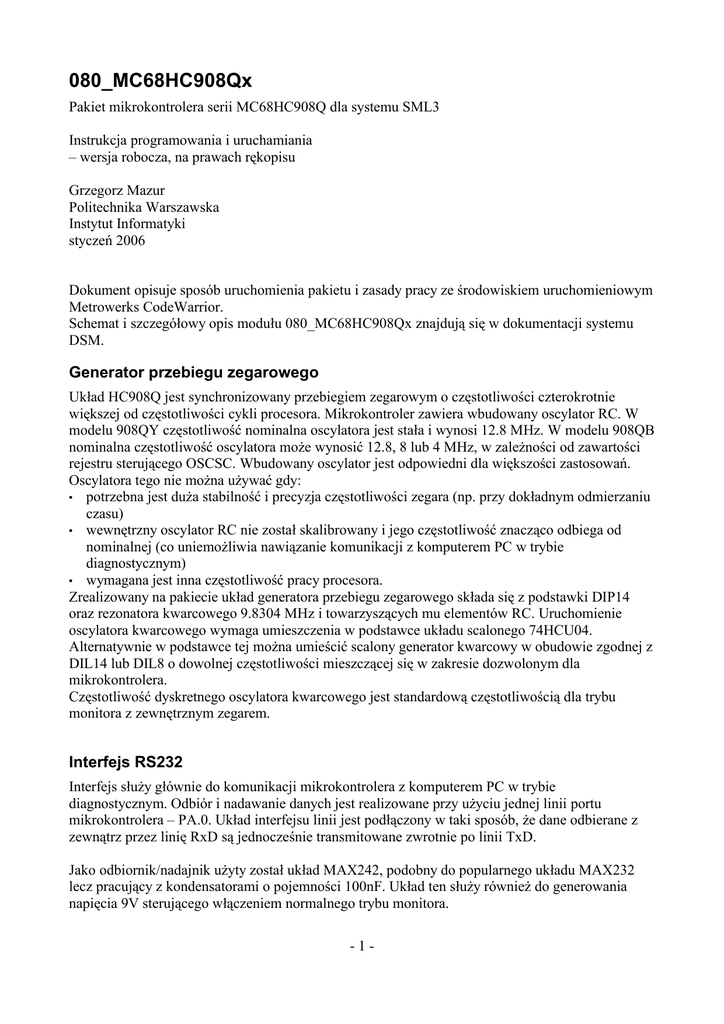 080_MC68HC908Qx

Pakiet mikrokontrolera serii MC68HC908Q dla systemu SML3

Instrukcja programowania i uruchamiania
– wersja robocza, na prawach rękopisu

Grzegorz Mazur
Politechnika Warszawska
Instytut Informatyki
styczeń 2006

Dokument opisuje sposób uruchomienia pakietu i zasady pracy ze środowiskiem uruchomieniowym Metrowerks CodeWarrior.
Schemat i szczegółowy opis modułu 080_MC68HC908Qx znajdują się w dokumentacji systemu DSM.

Generator przebiegu zegarowego

Układ HC908Q jest synchronizowany przebiegiem zegarowym o częstotliwości czterokrotnie większej od częstotliwości cykli procesora. Mikrokontroler zawiera wbudowany oscylator RC. W modelu 908QY częstotliwość nominalna oscylatora jest stała i wynosi 12.8 MHz. W modelu 908QB nominalna częstotliwość oscylatora może wynosić 12.8, 8 lub 4 MHz, w zależności od zawartości rejestru sterującego OSCSC. Wbudowany oscylator jest odpowiedni dla większości zastosowań. Oscylatora tego nie można używać gdy:
• potrzebna jest duża stabilność i precyzja częstotliwości zegara (np. przy dokładnym odmierzaniu czasu)
• wewnętrzny oscylator RC nie został skalibrowany i jego częstotliwość znacząco odbiega od nominalnej (co uniemożliwia nawiązanie komunikacji z komputerem PC w trybie diagnostycznym)
• wymagana jest inna częstotliwość pracy procesora.
Zrealizowany na pakiecie układ generatora przebiegu zegarowego składa się z podstawki DIP14 oraz rezonatora kwarcowego 9.8304 MHz i towarzyszących mu elementów RC. Uruchomienie oscylatora kwarcowego wymaga umieszczenia w podstawce układu scalonego 74HCU04. Alternatywnie w podstawce tej można umieścić scalony generator kwarcowy w obudowie zgodnej z DIL14 lub DIL8 o dowolnej częstotliwości mieszczącej się w zakresie dozwolonym dla mikrokontrolera.
Częstotliwość dyskretnego oscylatora kwarcowego jest standardową częstotliwością dla trybu monitora z zewnętrznym zegarem.

Interfejs RS232

Interfejs służy głównie do komunikacji mikrokontrolera z komputerem PC w trybie diagnostycznym. Odbiór i nadawanie danych jest realizowane przy użyciu jednej linii portu mikrokontrolera – PA.0. Układ interfejsu linii jest podłączony w taki sposób, że dane odbierane z zewnątrz przez linię RxD są jednocześnie transmitowane zwrotnie po linii TxD.

Jako odbiornik/nadajnik użyty został układ MAX242, podobny do popularnego układu MAX232 lecz pracujący z kondensatorami o pojemności 100nF. Układ ten służy również do generowania napięcia 9V sterującego włączeniem normalnego trybu monitora.

- 1 -